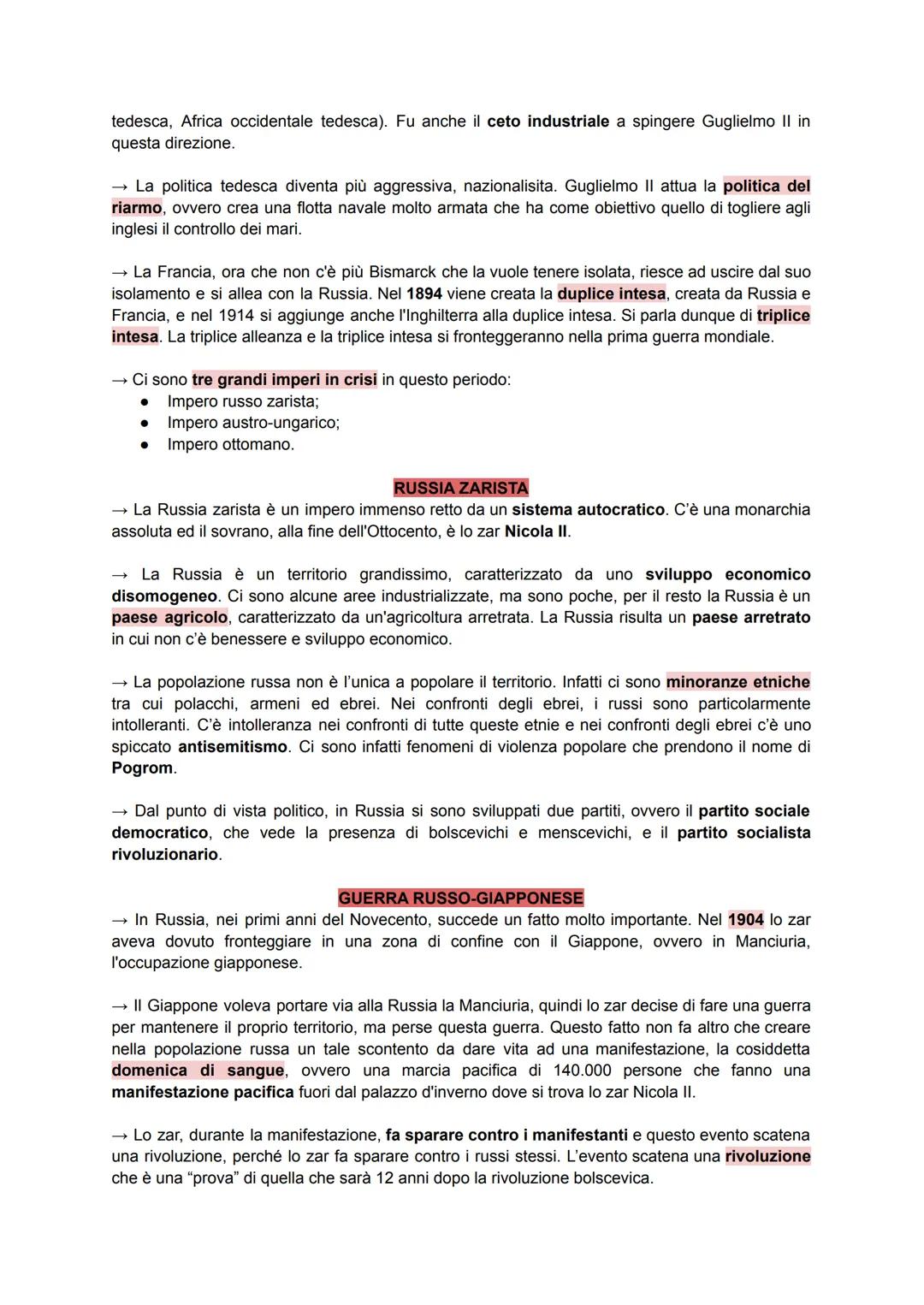 tedesca, Africa occidentale tedesca). Fu anche il ceto industriale a spingere Guglielmo II in questa direzione.

→ La politica tedesca diventa più aggressiva, nazionalisita. Guglielmo II attua la politica del riarmo, ovvero crea una flotta navale molto armata che ha come obiettivo quello di togliere agli inglesi il controllo dei mari.

→ La Francia, ora che non c'è più Bismarck che la vuole tenere isolata, riesce ad uscire dal suo isolamento e si allea con la Russia. Nel 1894 viene creata la duplice intesa, creata da Russia e Francia, e nel 1914 si aggiunge anche l'Inghilterra alla duplice intesa. Si parla dunque di triplice intesa. La triplice alleanza e la triplice intesa si fronteggeranno nella prima guerra mondiale.

→ Ci sono tre grandi imperi in crisi in questo periodo:
● Impero russo zarista;
● Impero austro-ungarico;
● Impero ottomano.

RUSSIA ZARISTA
→ La Russia zarista è un impero immenso retto da un sistema autocratico. C'è una monarchia assoluta ed il sovrano, alla fine dell'Ottocento, è lo zar Nicola II.

→ La Russia è un territorio grandissimo, caratterizzato da uno sviluppo economico disomogeneo. Ci sono alcune aree industrializzate, ma sono poche, per il resto la Russia è un paese agricolo, caratterizzato da un'agricoltura arretrata. La Russia risulta un paese arretrato in cui non c'è benessere e sviluppo economico.

→ La popolazione russa non è l'unica a popolare il territorio. Infatti ci sono minoranze etniche tra cui polacchi, armeni ed ebrei. Nei confronti degli ebrei, i russi sono particolarmente intolleranti. C'è intolleranza nei confronti di tutte queste etnie e nei confronti degli ebrei c'è uno spiccato antisemitismo. Ci sono infatti fenomeni di violenza popolare che prendono il nome di Pogrom.

→ Dal punto di vista politico, in Russia si sono sviluppati due partiti, ovvero il partito sociale democratico, che vede la presenza di bolscevichi e menscevichi, e il partito socialista rivoluzionario.

GUERRA RUSSO-GIAPPONESE
→ In Russia, nei primi anni del Novecento, succede un fatto molto importante. Nel 1904 lo zar aveva dovuto fronteggiare in una zona di confine con il Giappone, ovvero in Manciuria, l'occupazione giapponese.

→ Il Giappone voleva portare via alla Russia la Manciuria, quindi lo zar decise di fare una guerra per mantenere il proprio territorio, ma perse questa guerra. Questo fatto non fa altro che creare nella popolazione russa un tale scontento da dare vita ad una manifestazione, la cosiddetta domenica di sangue, ovvero una marcia pacifica di 140.000 persone che fanno una manifestazione pacifica fuori dal palazzo d'inverno dove si trova lo zar Nicola II.

→ Lo zar, durante la manifestazione, fa sparare contro i manifestanti e questo evento scatena una rivoluzione, perché lo zar fa sparare contro i russi stessi. L'evento scatena una rivoluzione che è una "prova" di quella che sarà 12 anni dopo la rivoluzione bolscevica.